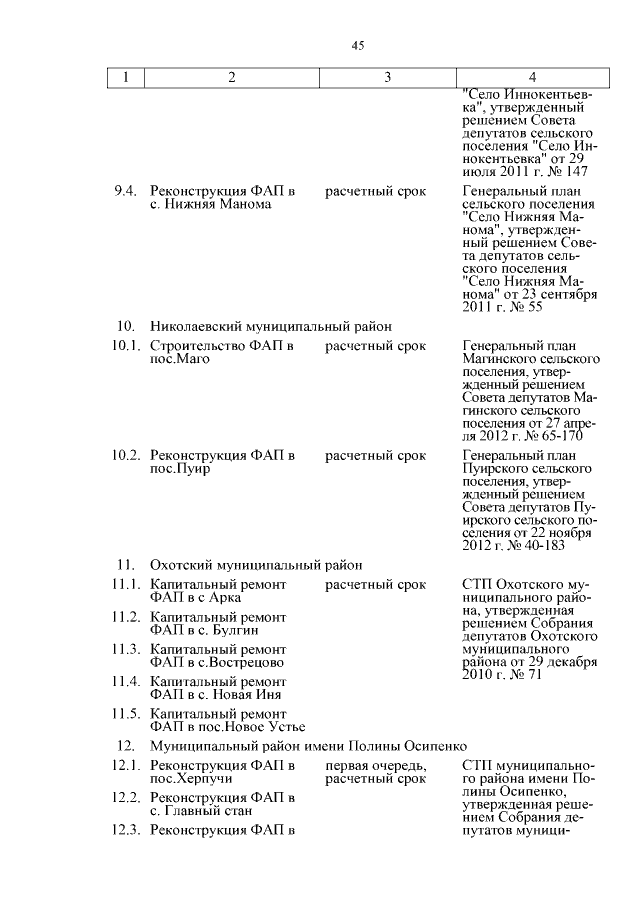 45

| 1 | 2 | 3 | 4 |
|---|---|---|---|
| | | | "Село Иннокентьевка", утвержденный решением Совета депутатов сельского поселения "Село Иннокентьевка" от 29 июля 2011 г. № 147 |
| 9.4. | Реконструкция ФАП в с. Нижняя Манома | расчетный срок | Генеральный план сельского поселения "Село Нижняя Манома", утвержденный решением Совета депутатов сельского поселения "Село Нижняя Манома" от 23 сентября 2011 г. № 55 |
| 10. | Николаевский муниципальный район | | |
| 10.1. | Строительство ФАП в пос.Маго | расчетный срок | Генеральный план Магинского сельского поселения, утвержденный решением Совета депутатов Магинского сельского поселения от 27 апреля 2012 г. № 65-170 |
| 10.2. | Реконструкция ФАП в пос.Пуир | расчетный срок | Генеральный план Пуирского сельского поселения, утвержденный решением Совета депутатов Пуирского сельского поселения от 22 ноября 2012 г. № 40-183 |
| 11. | Охотский муниципальный район | | |
| 11.1. | Капитальный ремонт ФАП в с Арка | расчетный срок | СТП Охотского муниципального района, утвержденная решением Собрания депутатов Охотского муниципального района от 29 декабря 2010 г. № 71 |
| 11.2. | Капитальный ремонт ФАП в с. Булгин | | |
| 11.3. | Капитальный ремонт ФАП в с.Вострецово | | |
| 11.4. | Капитальный ремонт ФАП в с. Новая Иня | | |
| 11.5. | Капитальный ремонт ФАП в пос.Новое Устье | | |
| 12. | Муниципальный район имени Полины Осипенко | | |
| 12.1. | Реконструкция ФАП в пос.Херпучи | первая очередь, расчетный срок | СТП муниципального района имени Полины Осипенко, утвержденная решением Собрания депутатов муници- |
| 12.2. | Реконструкция ФАП в с. Главный стан | | |
| 12.3. | Реконструкция ФАП в | | |